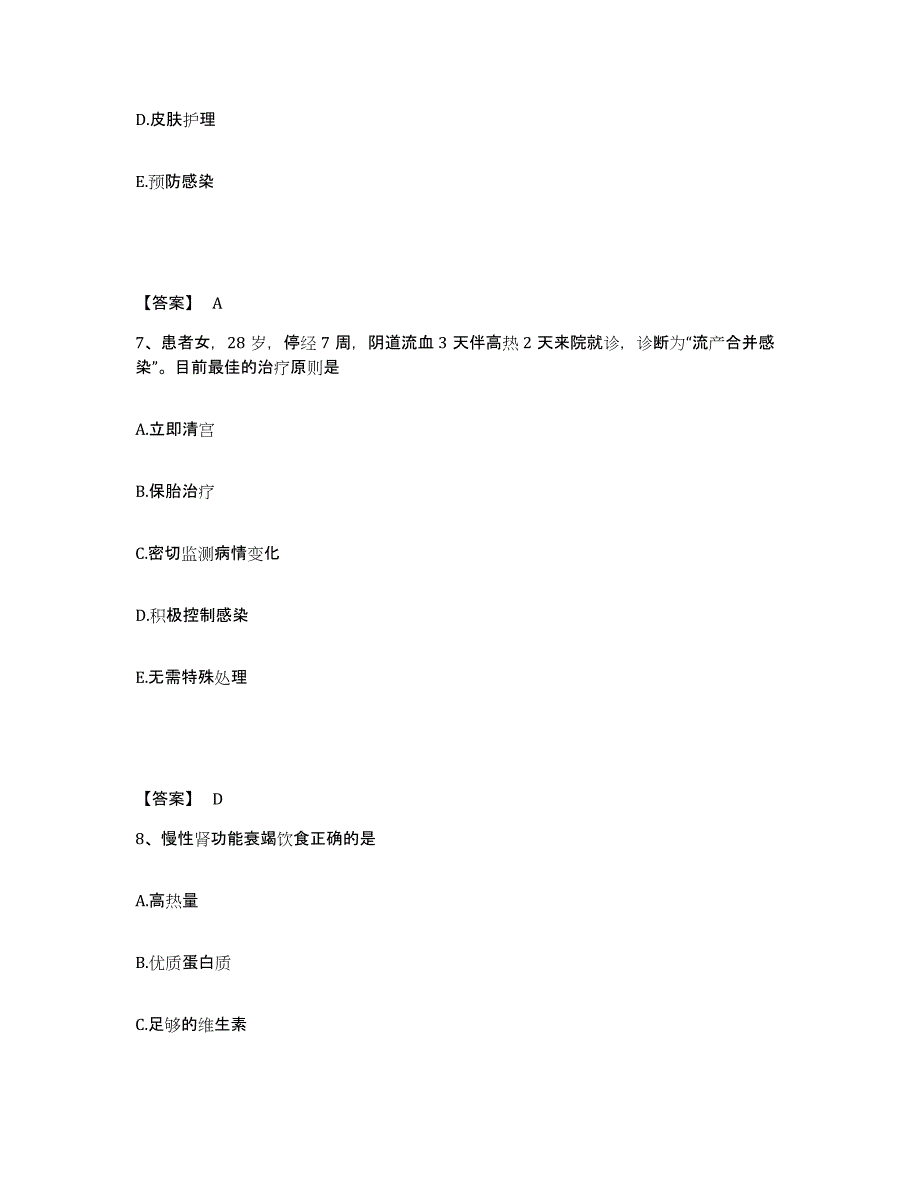 D.皮肤护理

E.预防感染

【答案】 A

7、患者女，28 岁，停经 7 周，阴道流血 3 天伴高热 2 天来院就诊，诊断为“流产合并感染”。目前最佳的治疗原则是

A.立即清宫

B.保胎治疗

C.密切监测病情变化

D.积极控制感染

E.无需特殊处理

【答案】 D

8、慢性肾功能衰竭饮食正确的是

A.高热量

B.优质蛋白质

C.足够的维生素